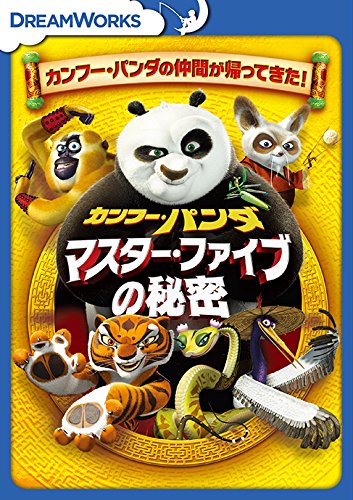 DREAMWORKS

カンフー・パンダの仲間が帰ってきた!

カンフー・パンダ
マスター・ファイブの秘密